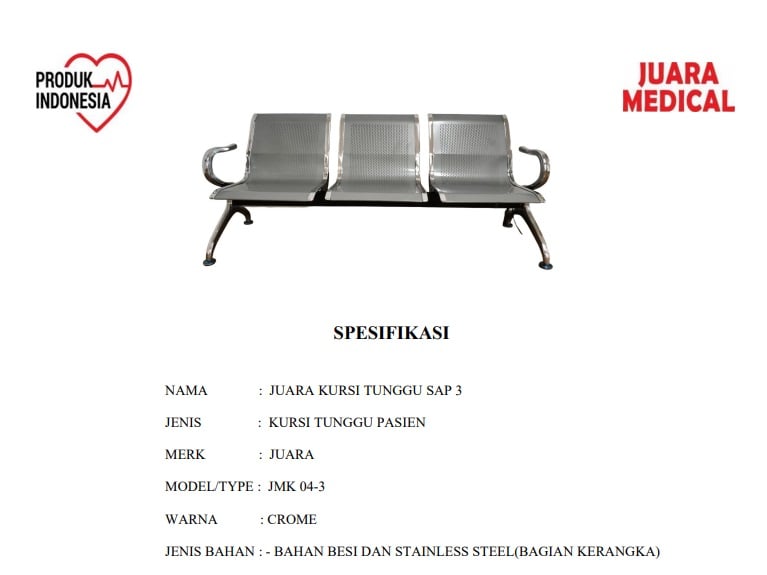 PRODUK INDONESIA

JUARA MEDICAL

SPESIFIKASI

NAMA : JUARA KURSI TUNGGU SAP 3

JENIS : KURSI TUNGGU PASIEN

MERK : JUARA

MODEL/TYPE : JMK 04-3

WARNA : CROME

JENIS BAHAN : - BAHAN BESI DAN STAINLESS STEEL(BAGIAN KERANGKA)